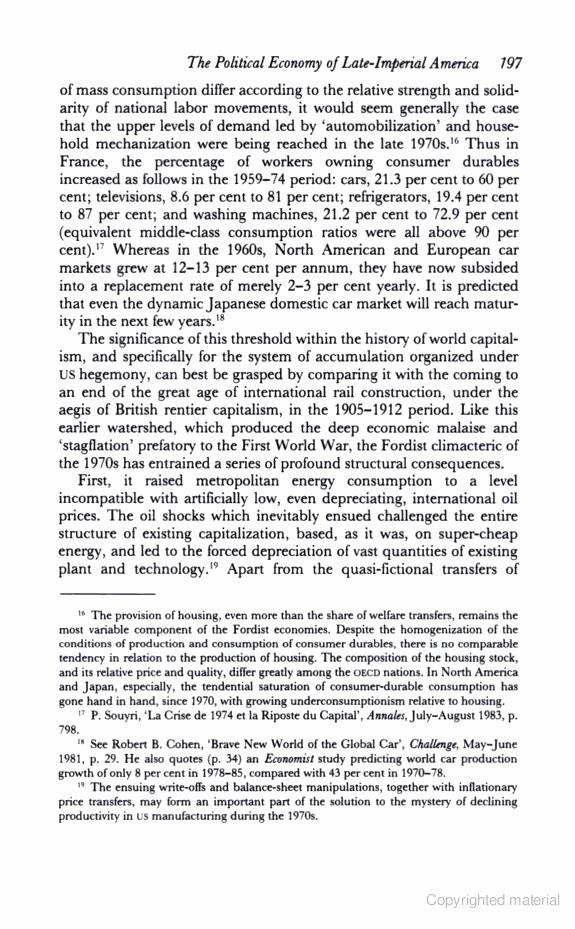 The Political Economy of Late-Imperial America 197

of mass consumption differ according to the relative strength and solidarity of national labor movements, it would seem generally the case that the upper levels of demand led by 'automobilization' and household mechanization were being reached in the late 1970s.$^{16}$ Thus in France, the percentage of workers owning consumer durables increased as follows in the 1959–74 period: cars, 21.3 per cent to 60 per cent; televisions, 8.6 per cent to 81 per cent; refrigerators, 19.4 per cent to 87 per cent; and washing machines, 21.2 per cent to 72.9 per cent (equivalent middle-class consumption ratios were all above 90 per cent).$^{17}$ Whereas in the 1960s, North American and European car markets grew at 12–13 per cent per annum, they have now subsided into a replacement rate of merely 2–3 per cent yearly. It is predicted that even the dynamic Japanese domestic car market will reach maturity in the next few years.$^{18}$

The significance of this threshold within the history of world capitalism, and specifically for the system of accumulation organized under US hegemony, can best be grasped by comparing it with the coming to an end of the great age of international rail construction, under the aegis of British rentier capitalism, in the 1905–1912 period. Like this earlier watershed, which produced the deep economic malaise and 'stagflation' prefatory to the First World War, the Fordist climacteric of the 1970s has entrained a series of profound structural consequences.

First, it raised metropolitan energy consumption to a level incompatible with artificially low, even depreciating, international oil prices. The oil shocks which inevitably ensued challenged the entire structure of existing capitalization, based, as it was, on super-cheap energy, and led to the forced depreciation of vast quantities of existing plant and technology.$^{19}$ Apart from the quasi-fictional transfers of

$^{16}$ The provision of housing, even more than the share of welfare transfers, remains the most variable component of the Fordist economies. Despite the homogenization of the conditions of production and consumption of consumer durables, there is no comparable tendency in relation to the production of housing. The composition of the housing stock, and its relative price and quality, differ greatly among the OECD nations. In North America and Japan, especially, the tendential saturation of consumer-durable consumption has gone hand in hand, since 1970, with growing underconsumptionism relative to housing.

$^{17}$ P. Souyri, 'La Crise de 1974 et la Riposte du Capital', Annales, July–August 1983, p. 798.

$^{18}$ See Robert B. Cohen, 'Brave New World of the Global Car', Challenge, May–June 1981, p. 29. He also quotes (p. 34) an Economist study predicting world car production growth of only 8 per cent in 1978–85, compared with 43 per cent in 1970–78.

$^{19}$ The ensuing write-offs and balance-sheet manipulations, together with inflationary price transfers, may form an important part of the solution to the mystery of declining productivity in US manufacturing during the 1970s.

Copyrighted material